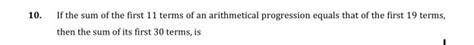 10. If the sum of the first 11 terms of an arithmetical progression equals that of the first 19 terms, then the sum of its first 30 terms, is